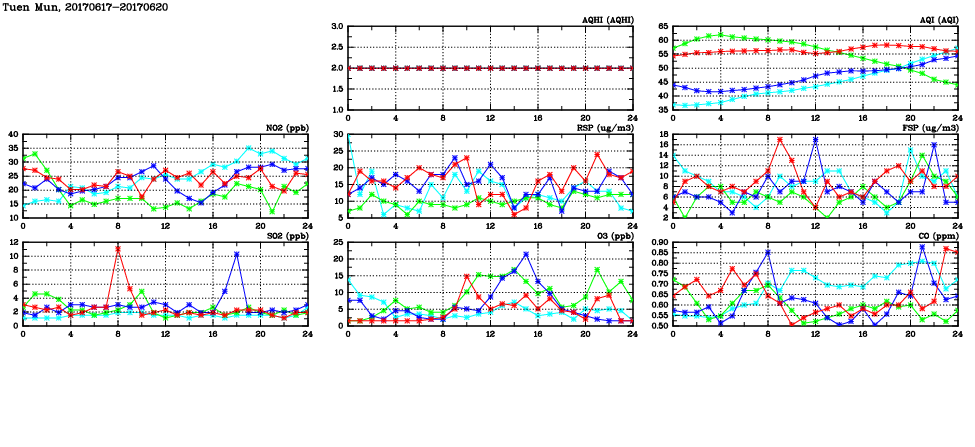 Tuen Mun, 20170617-20170620

AQHI (AQHI)
3.0
2.5
2.0
1.5
1.0
0 4 8 12 16 20 24

AQI (AQI)
65
60
55
50
45
40
35
0 4 8 12 16 20 24

NO2 (ppb)
40
35
30
25
20
15
10
0 4 8 12 16 20 24

RSP (ug/m3)
30
25
20
15
10
5
0 4 8 12 16 20 24

FSP (ug/m3)
18
16
14
12
10
8
6
4
2
0 4 8 12 16 20 24

SO2 (ppb)
12
10
8
6
4
2
0
0 4 8 12 16 20 24

O3 (ppb)
25
20
15
10
5
0
0 4 8 12 16 20 24

CO (ppm)
0.90
0.85
0.80
0.75
0.70
0.65
0.60
0.55
0.50
0 4 8 12 16 20 24